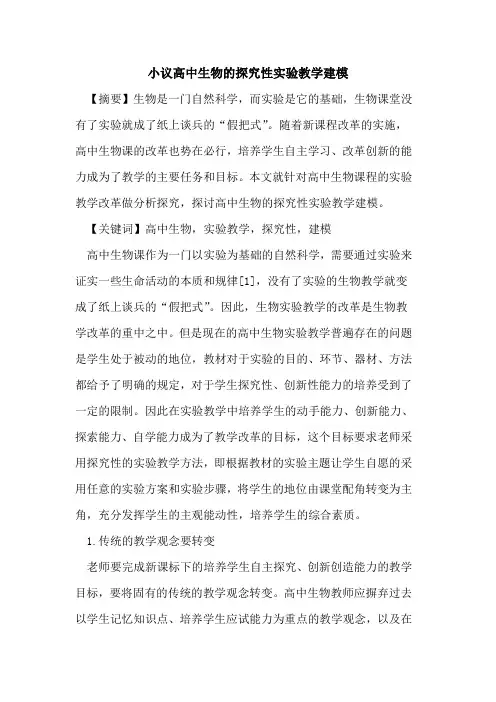 小议高中生物的探究性实验教学建模

【摘要】生物是一门自然科学，而实验是它的基础，生物课堂没有了实验就成了纸上谈兵的“假把式”。随着新课程改革的实施，高中生物课的改革也势在必行，培养学生自主学习、改革创新的能力成为了教学的主要任务和目标。本文就针对高中生物课程的实验教学改革做分析探究，探讨高中生物的探究性实验教学建模。

【关键词】高中生物，实验教学，探究性，建模

高中生物课作为一门以实验为基础的自然科学，需要通过实验来证实一些生命活动的本质和规律[1]，没有了实验的生物教学就变成了纸上谈兵的“假把式”。因此，生物实验教学的改革是生物教学改革的重中之中。但是现在的高中生物实验教学普遍存在的问题是学生处于被动的地位，教材对于实验的目的、环节、器材、方法都给予了明确的规定，对于学生探究性、创新性能力的培养受到了一定的限制。因此在实验教学中培养学生的动手能力、创新能力、探索能力、自学能力成为了教学改革的目标，这个目标要求老师采用探究性的实验教学方法，即根据教材的实验主题让学生自愿的采用任意的实验方案和实验步骤，将学生的地位由课堂配角转变为主角，充分发挥学生的主观能动性，培养学生的综合素质。

1.传统的教学观念要转变

老师要完成新课标下的培养学生自主探究、创新创造能力的教学目标，要将固有的传统的教学观念转变。高中生物教师应摒弃过去以学生记忆知识点、培养学生应试能力为重点的教学观念，以及在